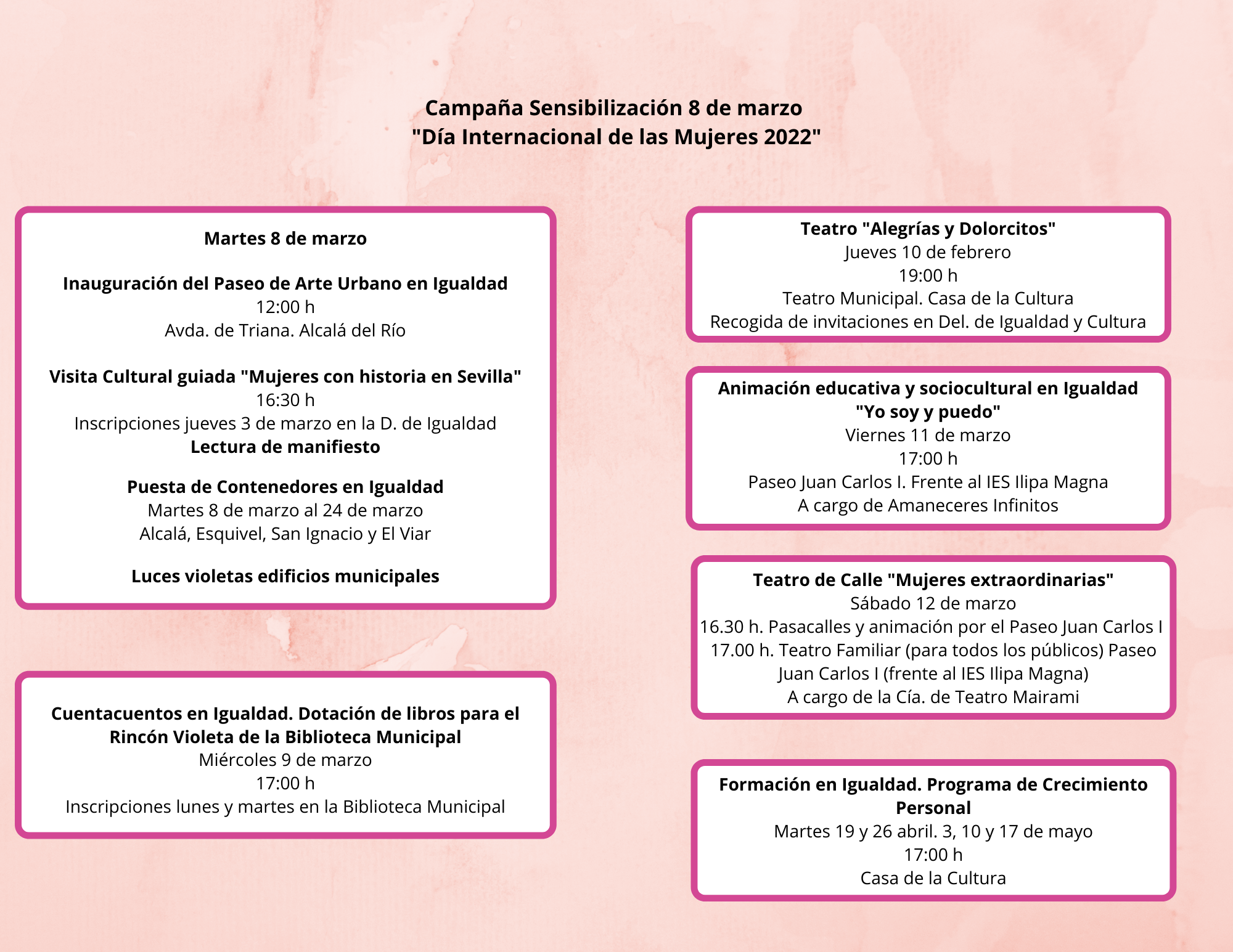 Campaña Sensibilización 8 de marzo
"Día Internacional de las Mujeres 2022"

Martes 8 de marzo

Inauguración del Paseo de Arte Urbano en Igualdad
12:00 h
Avda. de Triana. Alcalá del Río

Visita Cultural guiada "Mujeres con historia en Sevilla"
16:30 h
Inscripciones jueves 3 de marzo en la D. de Igualdad
Lectura de manifiesto

Puesta de Contenedores en Igualdad
Martes 8 de marzo al 24 de marzo
Alcalá, Esquivel, San Ignacio y El Viar

Luces violetas edificios municipales

Cuentacuentos en Igualdad. Dotación de libros para el Rincón Violeta de la Biblioteca Municipal
Miércoles 9 de marzo
17:00 h
Inscripciones lunes y martes en la Biblioteca Municipal

Teatro "Alegrías y Dolorcitos"
Jueves 10 de febrero
19:00 h
Teatro Municipal. Casa de la Cultura
Recogida de invitaciones en Del. de Igualdad y Cultura

Animación educativa y sociocultural en Igualdad
"Yo soy y puedo"
Viernes 11 de marzo
17:00 h
Paseo Juan Carlos I. Frente al IES Ilipa Magna
A cargo de Amaneceres Infinitos

Teatro de Calle "Mujeres extraordinarias"
Sábado 12 de marzo
16.30 h. Pasacalles y animación por el Paseo Juan Carlos I
17.00 h. Teatro Familiar (para todos los públicos) Paseo Juan Carlos I (frente al IES Ilipa Magna)
A cargo de la Cía. de Teatro Mairami

Formación en Igualdad. Programa de Crecimiento Personal
Martes 19 y 26 abril. 3, 10 y 17 de mayo
17:00 h
Casa de la Cultura